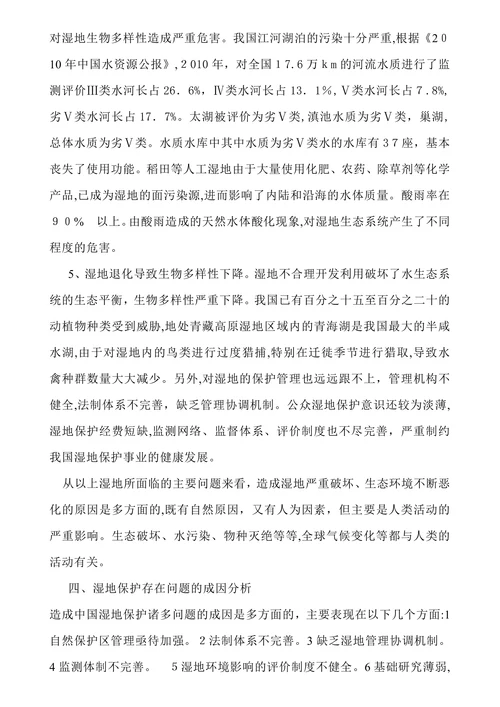 对湿地生物多样性造成严重危害。我国江河湖泊的污染十分严重,根据《2010年中国水资源公报》,2010年，对全国17.6万km的河流水质进行了监测评价Ⅲ类水河长占26.6%,Ⅳ类水河长占13.1%,Ⅴ类水河长占7.8%,劣Ⅴ类水河长占17.7%。太湖被评价为劣Ⅴ类，滇池水质为劣Ⅴ类，巢湖，总体水质为劣Ⅴ类。水质水库中其中水质为劣Ⅴ类水的水库有37座，基本丧失了使用功能。稻田等人工湿地由于大量使用化肥、农药、除草剂等化学产品,已成为湿地的面污染源,进而影响了内陆和沿海的水体质量。酸雨率在90% 以上。由酸雨造成的天然水体酸化现象,对湿地生态系统产生了不同程度的危害。

5、湿地退化导致生物多样性下降。湿地不合理开发利用破坏了水生态系统的生态平衡，生物多样性严重下降。我国已有百分之十五至百分之二十的动植物种类受到威胁,地处青藏高原湿地区域内的青海湖是我国最大的半咸水湖,由于对湿地内的鸟类进行过度猎捕,特别在迁徙季节进行猎取,导致水禽种群数量大大减少。另外,对湿地的保护管理也远远跟不上，管理机构不健全,法制体系不完善，缺乏管理协调机制。公众湿地保护意识还较为淡薄,湿地保护经费短缺,监测网络、监督体系、评价制度也不尽完善，严重制约我国湿地保护事业的健康发展。

从以上湿地所面临的主要问题来看，造成湿地严重破坏、生态环境不断恶化的原因是多方面的,既有自然原因，又有人为因素，但主要是人类活动的严重影响。生态破坏、水污染、物种灭绝等等,全球气候变化等都与人类的活动有关。

四、湿地保护存在问题的成因分析

造成中国湿地保护诸多问题的成因是多方面的，主要表现在以下几个方面:1自然保护区管理亟待加强。2法制体系不完善。3缺乏湿地管理协调机制。4监测体制不完善。 5湿地环境影响的评价制度不健全。6基础研究薄弱,